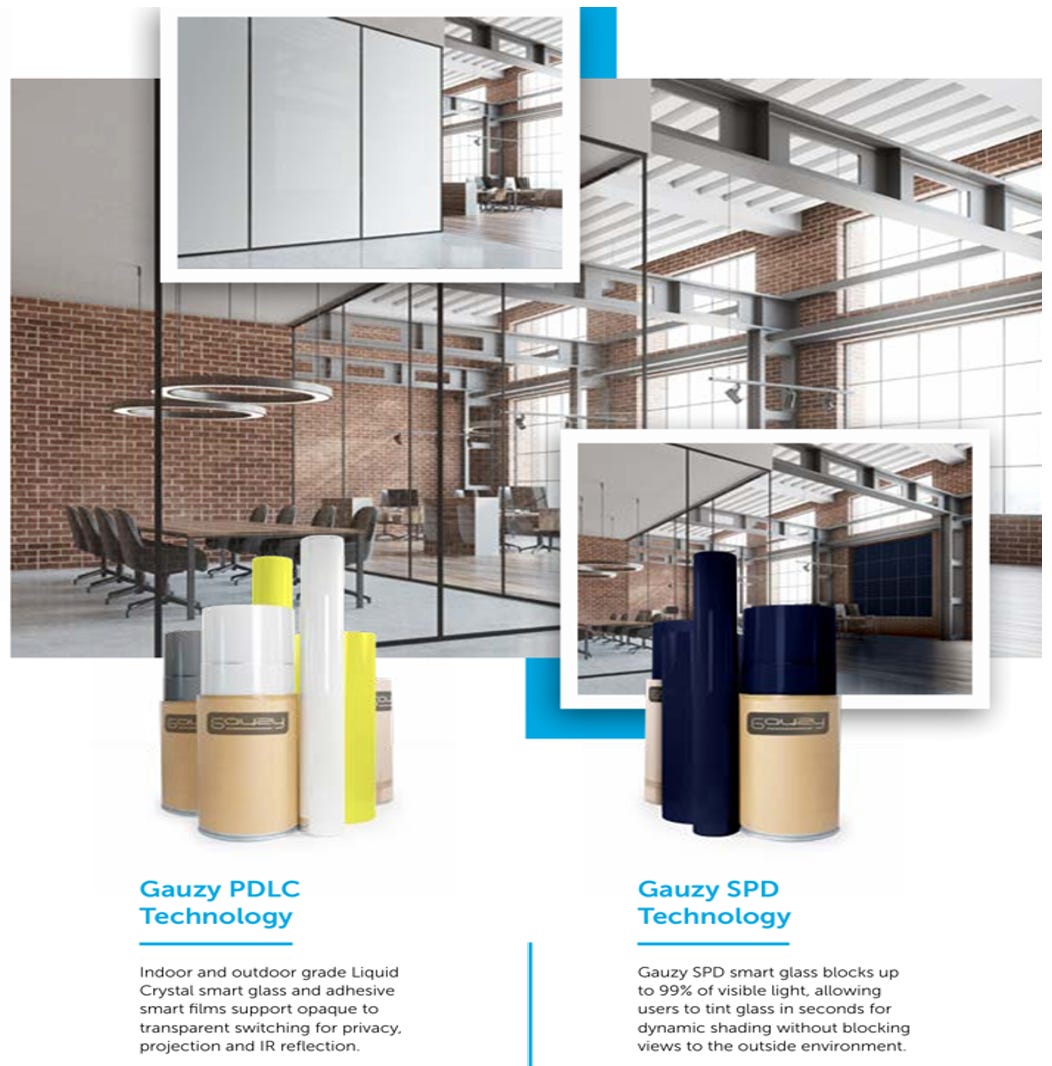 Gauzy

Gauzy

Gauzy PDLC Technology

Indoor and outdoor grade Liquid Crystal smart glass and adhesive smart films support opaque to transparent switching for privacy, projection and IR reflection.

Gauzy SPD Technology

Gauzy SPD smart glass blocks up to 99% of visible light, allowing users to tint glass in seconds for dynamic shading without blocking views to the outside environment.